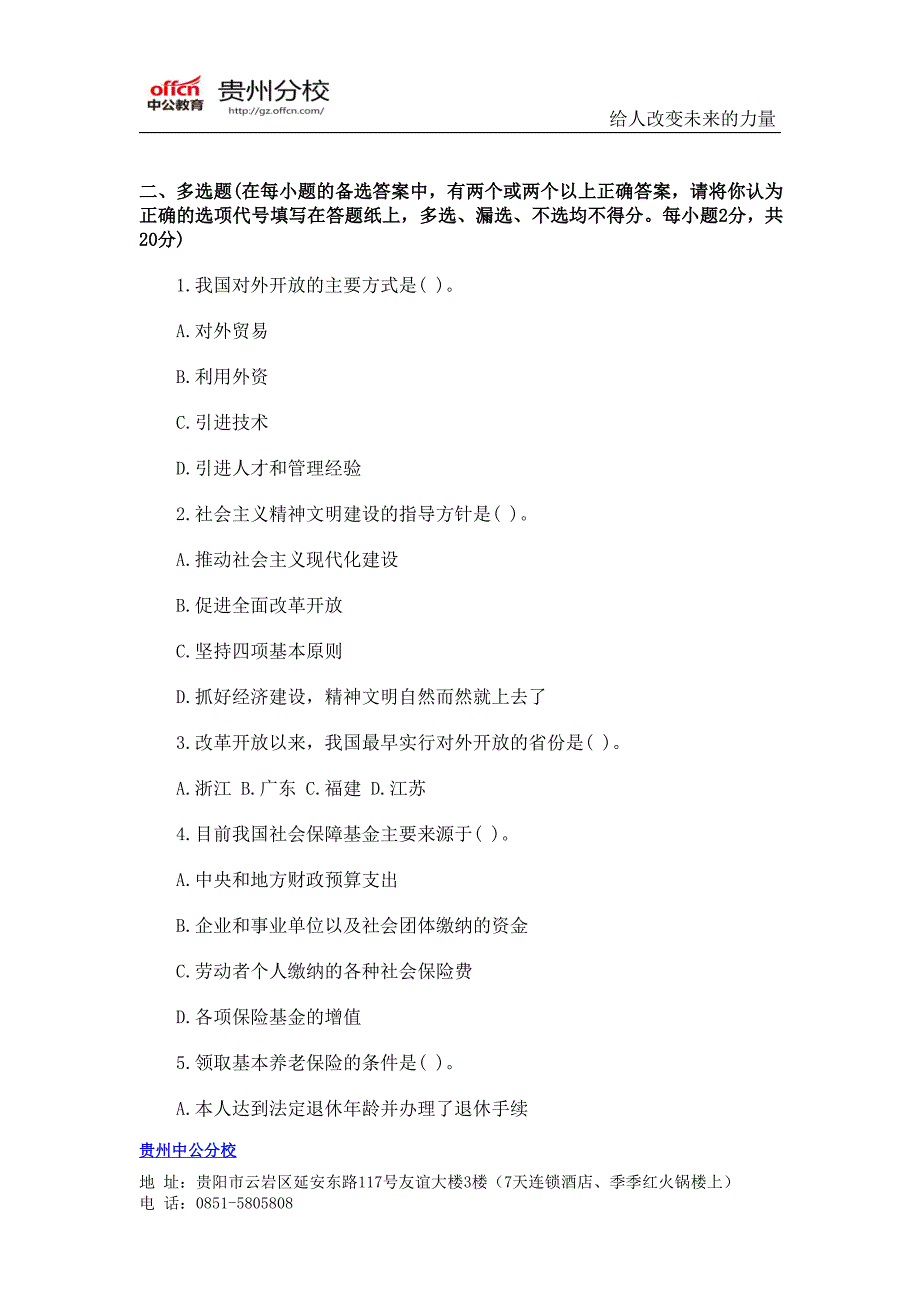 offcn 中公教育 贵州分校
http://gz.offcn.com/
给人改变未来的力量

二、多选题(在每小题的备选答案中，有两个或两个以上正确答案，请将你认为正确的选项代号填写在答题纸上，多选、漏选、不选均不得分。每小题2分，共20分)

1.我国对外开放的主要方式是( )。

A.对外贸易

B.利用外资

C.引进技术

D.引进人才和管理经验

2.社会主义精神文明建设的指导方针是( )。

A.推动社会主义现代化建设

B.促进全面改革开放

C.坚持四项基本原则

D.抓好经济建设，精神文明自然而然就上去了

3.改革开放以来，我国最早实行对外开放的省份是( )。

A.浙江 B.广东 C.福建 D.江苏

4.目前我国社会保障基金主要来源于( )。

A.中央和地方财政预算支出

B.企业和事业单位以及社会团体缴纳的资金

C.劳动者个人缴纳的各种社会保险费

D.各项保险基金的增值

5.领取基本养老保险的条件是( )。

A.本人达到法定退休年龄并办理了退休手续

贵州中公分校
地 址：贵阳市云岩区延安东路117号友谊大楼3楼（7天连锁酒店、季季红火锅楼上）
电 话：0851-5805808